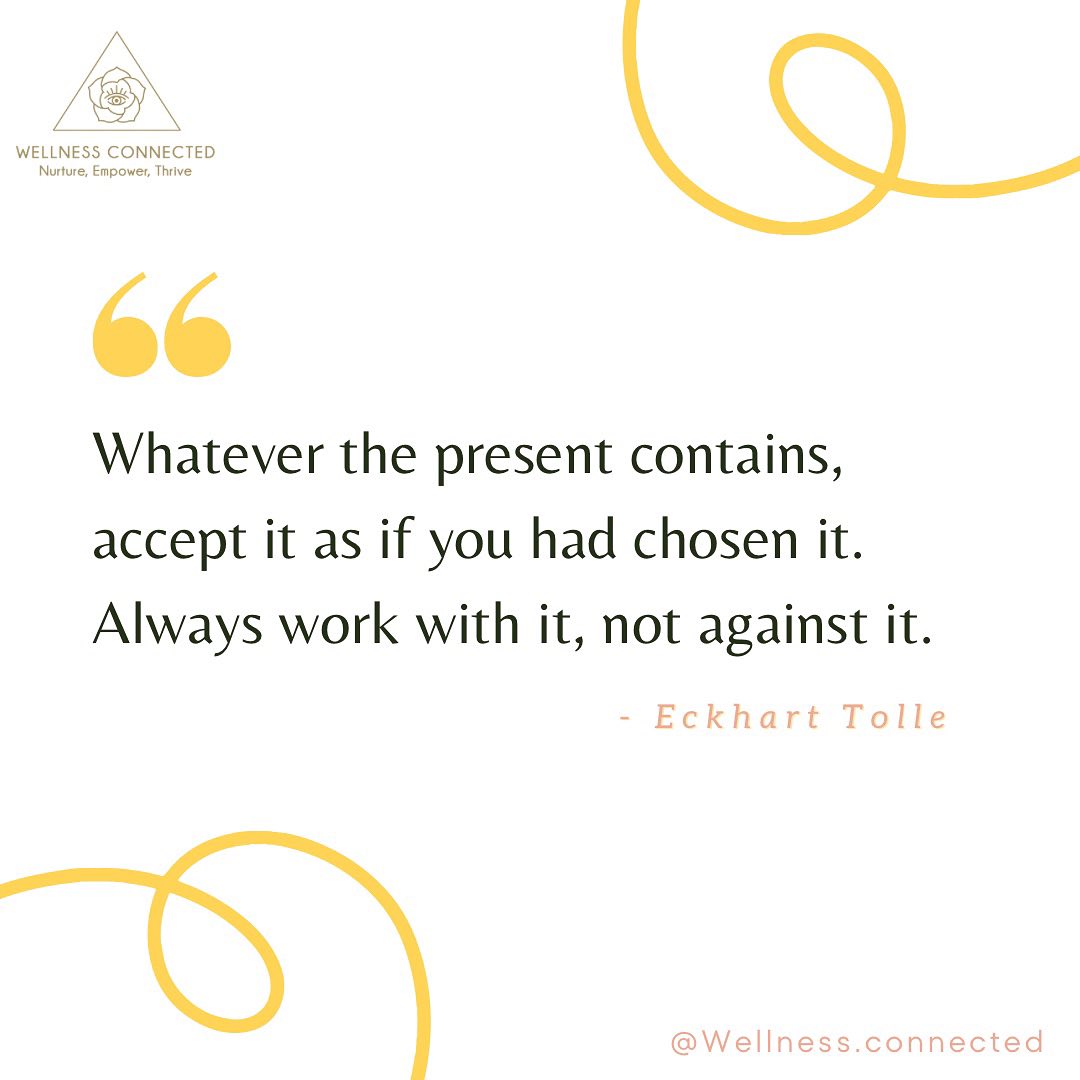 WELLNESS CONNECTED
Nurture, Empower, Thrive

“

Whatever the present contains, accept it as if you had chosen it. Always work with it, not against it.

- Eckhart Tolle

@Wellness.connected